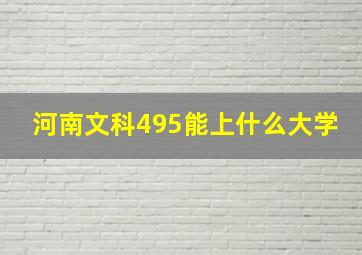 河南文科495能上什么大学